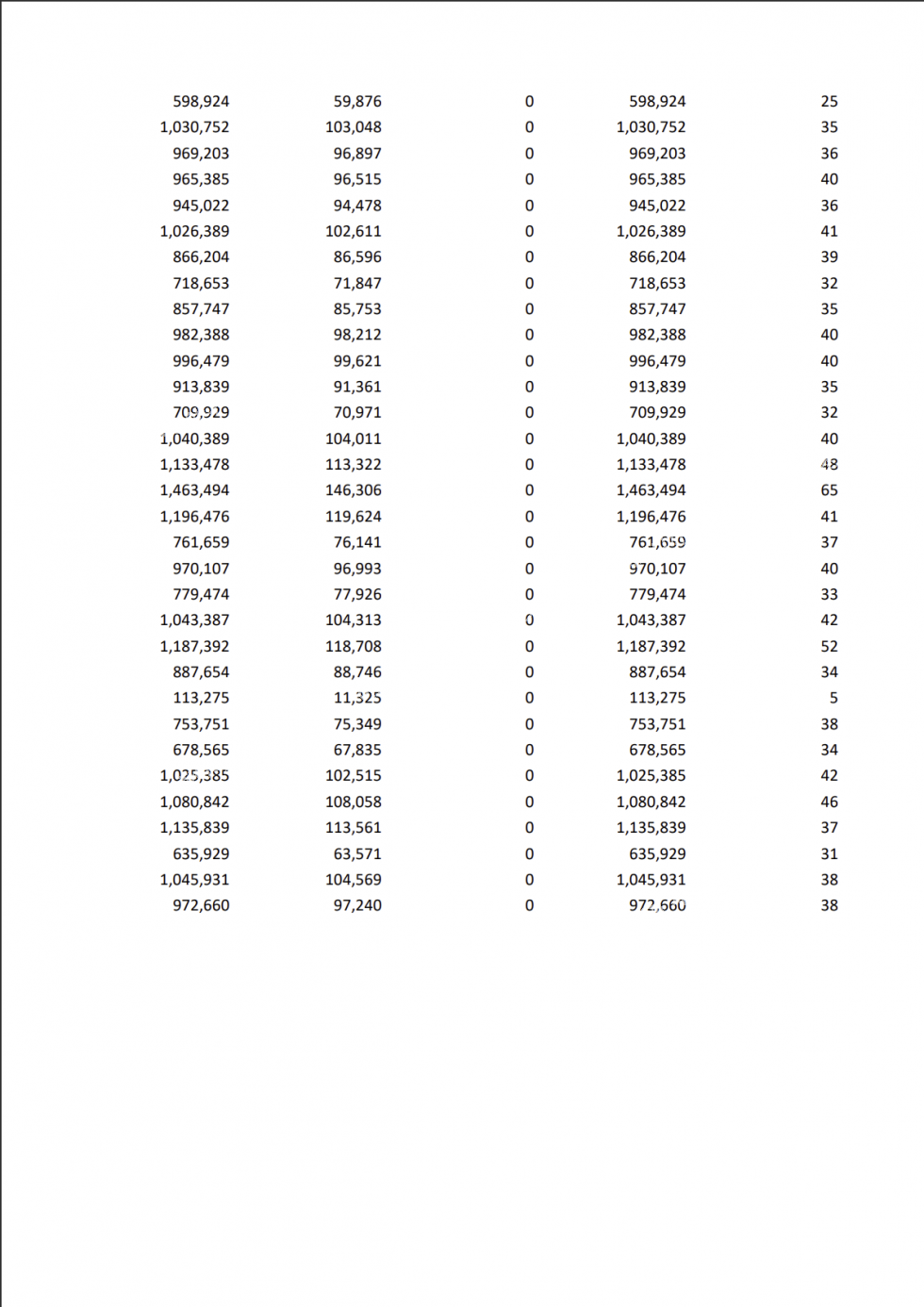 | | | | | |
|---|---|---|---|---|
| 598,924 | 59,876 | 0 | 598,924 | 25 |
| 1,030,752 | 103,048 | 0 | 1,030,752 | 35 |
| 969,203 | 96,897 | 0 | 969,203 | 36 |
| 965,385 | 96,515 | 0 | 965,385 | 40 |
| 945,022 | 94,478 | 0 | 945,022 | 36 |
| 1,026,389 | 102,611 | 0 | 1,026,389 | 41 |
| 866,204 | 86,596 | 0 | 866,204 | 39 |
| 718,653 | 71,847 | 0 | 718,653 | 32 |
| 857,747 | 85,753 | 0 | 857,747 | 35 |
| 982,388 | 98,212 | 0 | 982,388 | 40 |
| 996,479 | 99,621 | 0 | 996,479 | 40 |
| 913,839 | 91,361 | 0 | 913,839 | 35 |
| 709,929 | 70,971 | 0 | 709,929 | 32 |
| 1,040,389 | 104,011 | 0 | 1,040,389 | 40 |
| 1,133,478 | 113,322 | 0 | 1,133,478 | 48 |
| 1,463,494 | 146,306 | 0 | 1,463,494 | 65 |
| 1,196,476 | 119,624 | 0 | 1,196,476 | 41 |
| 761,659 | 76,141 | 0 | 761,659 | 37 |
| 970,107 | 96,993 | 0 | 970,107 | 40 |
| 779,474 | 77,926 | 0 | 779,474 | 33 |
| 1,043,387 | 104,313 | 0 | 1,043,387 | 42 |
| 1,187,392 | 118,708 | 0 | 1,187,392 | 52 |
| 887,654 | 88,746 | 0 | 887,654 | 34 |
| 113,275 | 11,325 | 0 | 113,275 | 5 |
| 753,751 | 75,349 | 0 | 753,751 | 38 |
| 678,565 | 67,835 | 0 | 678,565 | 34 |
| 1,025,385 | 102,515 | 0 | 1,025,385 | 42 |
| 1,080,842 | 108,058 | 0 | 1,080,842 | 46 |
| 1,135,839 | 113,561 | 0 | 1,135,839 | 37 |
| 635,929 | 63,571 | 0 | 635,929 | 31 |
| 1,045,931 | 104,569 | 0 | 1,045,931 | 38 |
| 972,660 | 97,240 | 0 | 972,660 | 38 |